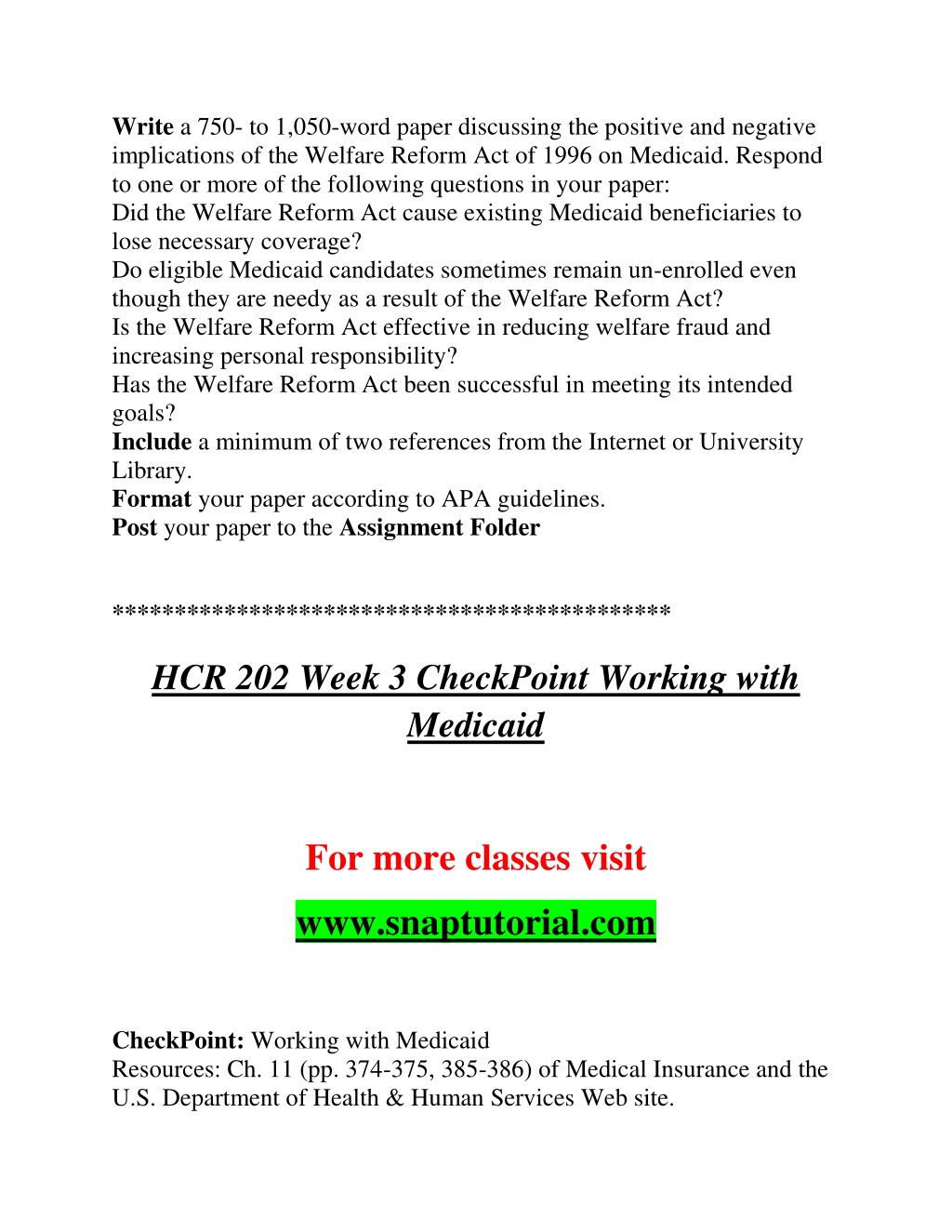 Write a 750- to 1,050-word paper discussing the positive and negative implications of the Welfare Reform Act of 1996 on Medicaid. Respond to one or more of the following questions in your paper:
Did the Welfare Reform Act cause existing Medicaid beneficiaries to lose necessary coverage?
Do eligible Medicaid candidates sometimes remain un-enrolled even though they are needy as a result of the Welfare Reform Act?
Is the Welfare Reform Act effective in reducing welfare fraud and increasing personal responsibility?
Has the Welfare Reform Act been successful in meeting its intended goals?
Include a minimum of two references from the Internet or University Library.
Format your paper according to APA guidelines.
Post your paper to the Assignment Folder

*******************************************

HCR 202 Week 3 CheckPoint Working with Medicaid

For more classes visit

www.snaptutorial.com

CheckPoint: Working with Medicaid
Resources: Ch. 11 (pp. 374-375, 385-386) of Medical Insurance and the U.S. Department of Health & Human Services Web site.